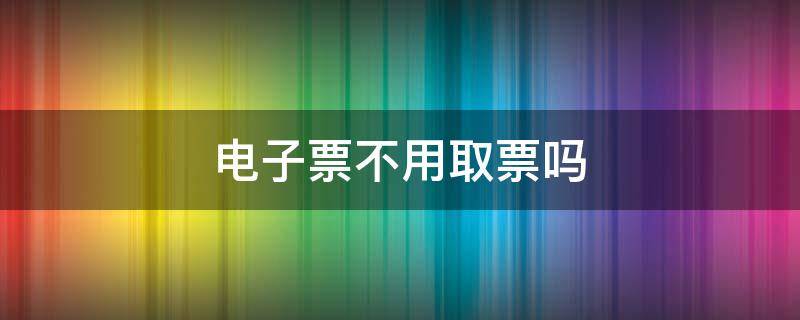 电子票不用取票吗